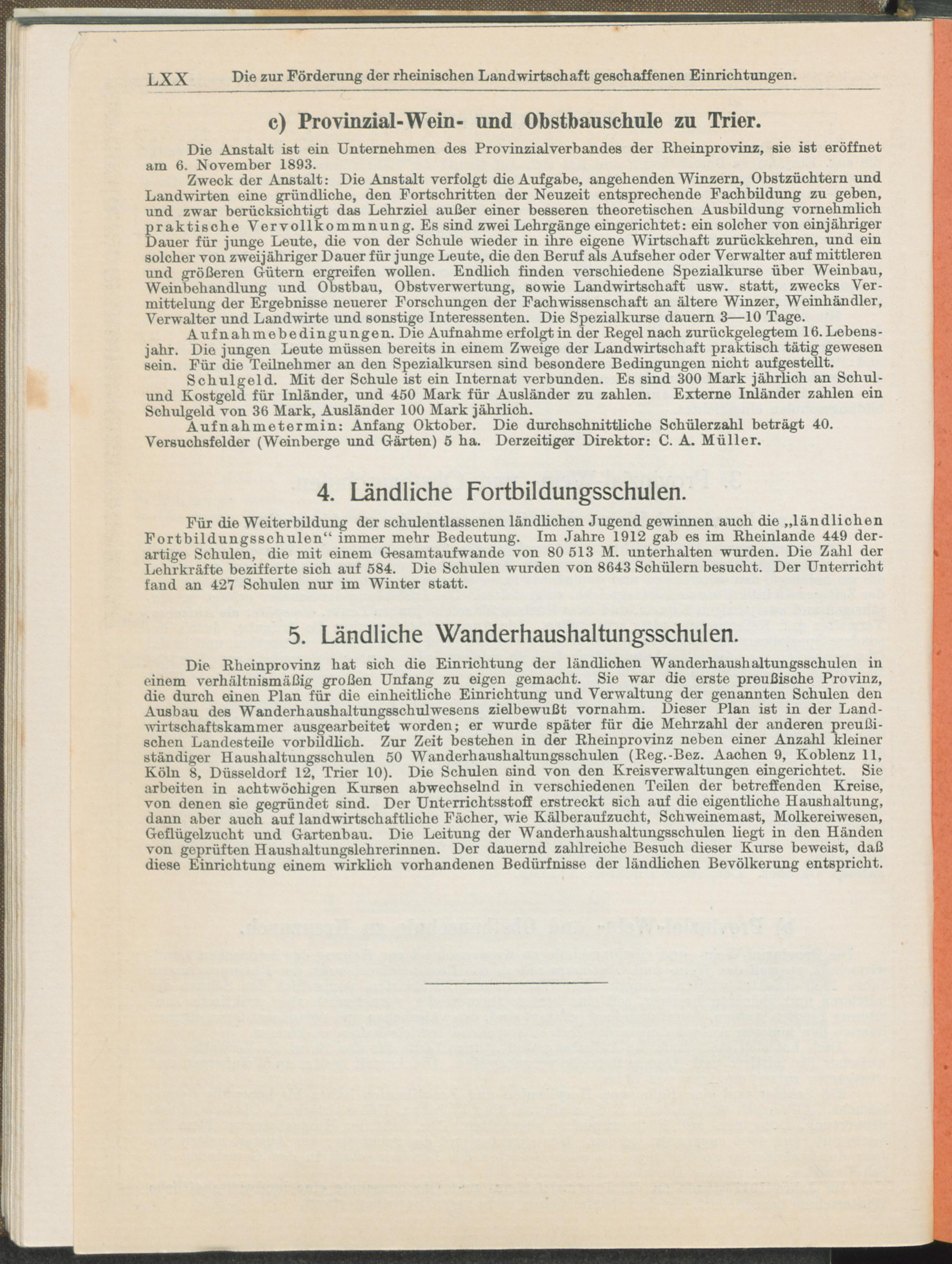 LXX Die zur Förderung der rheinischen Landwirtschaft geschaffenen Einrichtungen.

c) Provinzial-Wein- und Obstbauschule zu Trier.

Die Anstalt ist ein Unternehmen des Provinzialverbandes der Rheinprovinz, sie ist eröffnet am 6. November 1893.

Zweck der Anstalt: Die Anstalt verfolgt die Aufgabe, angehenden Winzern, Obstzüchtern und Landwirten eine gründliche, den Fortschritten der Neuzeit entsprechende Fachbildung zu geben, und zwar berücksichtigt das Lehrziel außer einer besseren theoretischen Ausbildung vornehmlich praktische Vervollkommnung. Es sind zwei Lehrgänge eingerichtet: ein solcher von einjähriger Dauer für junge Leute, die von der Schule wieder in ihre eigene Wirtschaft zurückkehren, und ein solcher von zweijähriger Dauer für junge Leute, die den Beruf als Aufseher oder Verwalter auf mittleren und größeren Gütern ergreifen wollen. Endlich finden verschiedene Spezialkurse über Weinbau, Weinbehandlung und Obstbau, Obstverwertung, sowie Landwirtschaft usw. statt, zwecks Vermittelung der Ergebnisse neuerer Forschungen der Fachwissenschaft an ältere Winzer, Weinhändler, Verwalter und Landwirte und sonstige Interessenten. Die Spezialkurse dauern 3—10 Tage.

Aufnahmebedingungen. Die Aufnahme erfolgt in der Regel nach zurückgelegtem 16. Lebensjahr. Die jungen Leute müssen bereits in einem Zweige der Landwirtschaft praktisch tätig gewesen sein. Für die Teilnehmer an den Spezialkursen sind besondere Bedingungen nicht aufgestellt.

Schulgeld. Mit der Schule ist ein Internat verbunden. Es sind 300 Mark jährlich an Schul- und Kostgeld für Inländer, und 450 Mark für Ausländer zu zahlen. Externe Inländer zahlen ein Schulgeld von 36 Mark, Ausländer 100 Mark jährlich.

Aufnahmetermin: Anfang Oktober. Die durchschnittliche Schülerzahl beträgt 40. Versuchsfelder (Weinberge und Gärten) 5 ha. Derzeitiger Direktor: C. A. Müller.

4. Ländliche Fortbildungsschulen.

Für die Weiterbildung der schulentlassenen ländlichen Jugend gewinnen auch die „ländlichen Fortbildungsschulen“ immer mehr Bedeutung. Im Jahre 1912 gab es im Rheinlande 449 derartige Schulen, die mit einem Gesamtaufwande von 80 513 M. unterhalten wurden. Die Zahl der Lehrkräfte bezifferte sich auf 584. Die Schulen wurden von 8643 Schülern besucht. Der Unterricht fand an 427 Schulen nur im Winter statt.

5. Ländliche Wanderhaushaltungsschulen.

Die Rheinprovinz hat sich die Einrichtung der ländlichen Wanderhaushaltungsschulen in einem verhältnismäßig großen Unfang zu eigen gemacht. Sie war die erste preußische Provinz, die durch einen Plan für die einheitliche Einrichtung und Verwaltung der genannten Schulen den Ausbau des Wanderhaushaltungsschulwesens zielbewußt vornahm. Dieser Plan ist in der Landwirtschaftskammer ausgearbeitet worden; er wurde später für die Mehrzahl der anderen preußischen Landesteile vorbildlich. Zur Zeit bestehen in der Rheinprovinz neben einer Anzahl kleiner ständiger Haushaltungsschulen 50 Wanderhaushaltungsschulen (Reg.-Bez. Aachen 9, Koblenz 11, Köln 8, Düsseldorf 12, Trier 10). Die Schulen sind von den Kreisverwaltungen eingerichtet. Sie arbeiten in achtwöchigen Kursen abwechselnd in verschiedenen Teilen der betreffenden Kreise, von denen sie gegründet sind. Der Unterrichtsstoff erstreckt sich auf die eigentliche Haushaltung, dann aber auch auf landwirtschaftliche Fächer, wie Kälberaufzucht, Schweinemast, Molkereiwesen, Geflügelzucht und Gartenbau. Die Leitung der Wanderhaushaltungsschulen liegt in den Händen von geprüften Haushaltungslehrerinnen. Der dauernd zahlreiche Besuch dieser Kurse beweist, daß diese Einrichtung einem wirklich vorhandenen Bedürfnisse der ländlichen Bevölkerung entspricht.